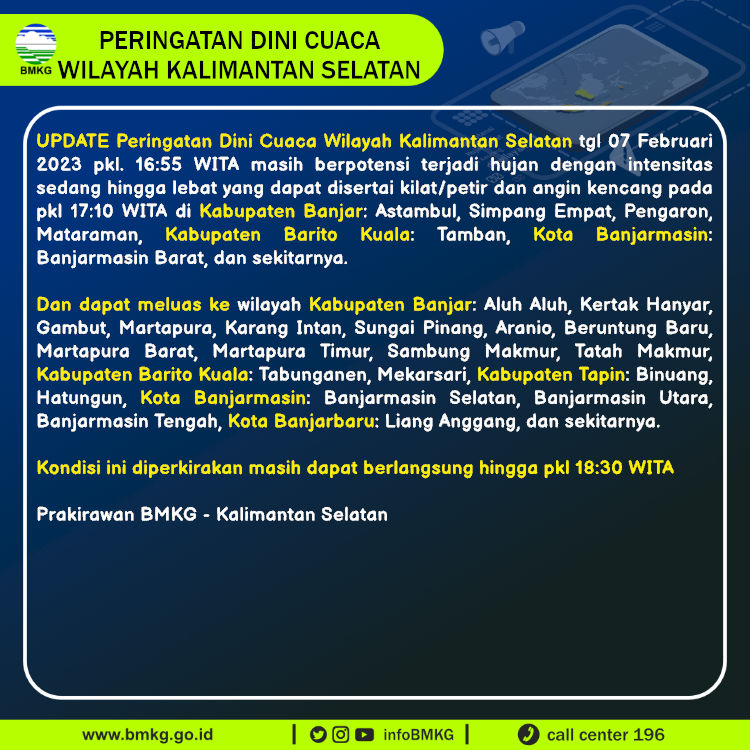 BMKG

PERINGATAN DINI CUACA
WILAYAH KALIMANTAN SELATAN

UPDATE Peringatan Dini Cuaca Wilayah Kalimantan Selatan tgl 07 Februari 2023 pkl. 16:55 WITA masih berpotensi terjadi hujan dengan intensitas sedang hingga lebat yang dapat disertai kilat/petir dan angin kencang pada pkl 17:10 WITA di Kabupaten Banjar: Astambul, Simpang Empat, Pengaron, Mataraman, Kabupaten Barito Kuala: Tamban, Kota Banjarmasin: Banjarmasin Barat, dan sekitarnya.

Dan dapat meluas ke wilayah Kabupaten Banjar: Aluh Aluh, Kertak Hanyar, Gambut, Martapura, Karang Intan, Sungai Pinang, Aranio, Beruntung Baru, Martapura Barat, Martapura Timur, Sambung Makmur, Tatah Makmur, Kabupaten Barito Kuala: Tabunganen, Mekarsari, Kabupaten Tapin: Binuang, Hatungun, Kota Banjarmasin: Banjarmasin Selatan, Banjarmasin Utara, Banjarmasin Tengah, Kota Banjarbaru: Liang Anggang, dan sekitarnya.

Kondisi ini diperkirakan masih dapat berlangsung hingga pkl 18:30 WITA

Prakirawan BMKG - Kalimantan Selatan

www.bmkg.go.id | infoBMKG | call center 196